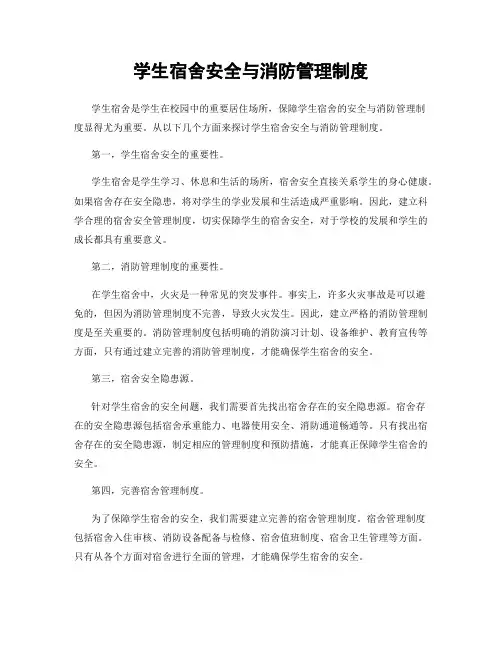 学生宿舍安全与消防管理制度

学生宿舍是学生在校园中的重要居住场所，保障学生宿舍的安全与消防管理制度显得尤为重要。从以下几个方面来探讨学生宿舍安全与消防管理制度。

第一，学生宿舍安全的重要性。

学生宿舍是学生学习、休息和生活的场所，宿舍安全直接关系学生的身心健康。如果宿舍存在安全隐患，将对学生的学业发展和生活造成严重影响。因此，建立科学合理的宿舍安全管理制度，切实保障学生的宿舍安全，对于学校的发展和学生的成长都具有重要意义。

第二，消防管理制度的重要性。

在学生宿舍中，火灾是一种常见的突发事件。事实上，许多火灾事故是可以避免的，但因为消防管理制度不完善，导致火灾发生。因此，建立严格的消防管理制度是至关重要的。消防管理制度包括明确的消防演习计划、设备维护、教育宣传等方面，只有通过建立完善的消防管理制度，才能确保学生宿舍的安全。

第三，宿舍安全隐患源。

针对学生宿舍的安全问题，我们需要首先找出宿舍存在的安全隐患源。宿舍存在的安全隐患源包括宿舍承重能力、电器使用安全、消防通道畅通等。只有找出宿舍存在的安全隐患源，制定相应的管理制度和预防措施，才能真正保障学生宿舍的安全。

第四，完善宿舍管理制度。

为了保障学生宿舍的安全，我们需要建立完善的宿舍管理制度。宿舍管理制度包括宿舍入住审核、消防设备配备与检修、宿舍值班制度、宿舍卫生管理等方面。只有从各个方面对宿舍进行全面的管理，才能确保学生宿舍的安全。